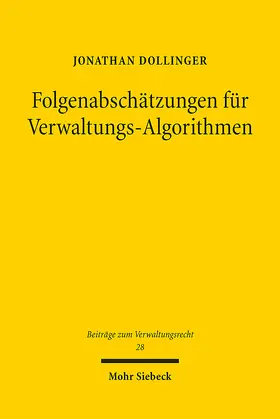 JONATHAN DOLLINGER

Folgenabschätzungen für Verwaltungs-Algorithmen

Beiträge zum Verwaltungsrecht
28

Mohr Siebeck